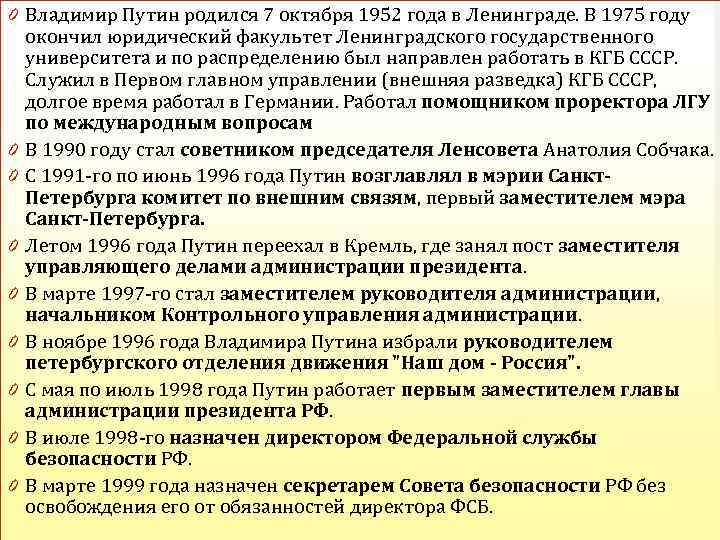 Владимир Путин родился 7 октября 1952 года в Ленинграде. В 1975 году окончил юридический факультет Ленинградского государственного университета и по распределению был направлен работать в КГБ СССР. Служил в Первом главном управлении (внешняя разведка) КГБ СССР, долгое время работал в Германии. Работал помощником проректора ЛГУ по международным вопросам

В 1990 году стал советником председателя Ленсовета Анатолия Собчака.

С 1991-го по июнь 1996 года Путин возглавлял в мэрии Санкт-Петербурга комитет по внешним связям, первый заместителем мэра Санкт-Петербурга.

Летом 1996 года Путин переехал в Кремль, где занял пост заместителя управляющего делами администрации президента.

В марте 1997-го стал заместителем руководителя администрации, начальником Контрольного управления администрации.

В ноябре 1996 года Владимира Путина избрали руководителем петербургского отделения движения "Наш дом - Россия".

С мая по июль 1998 года Путин работает первым заместителем главы администрации президента РФ.

В июле 1998-го назначен директором Федеральной службы безопасности РФ.

В марте 1999 года назначен секретарем Совета безопасности РФ без освобождения его от обязанностей директора ФСБ.